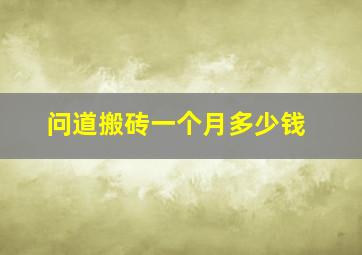 问道搬砖一个月多少钱